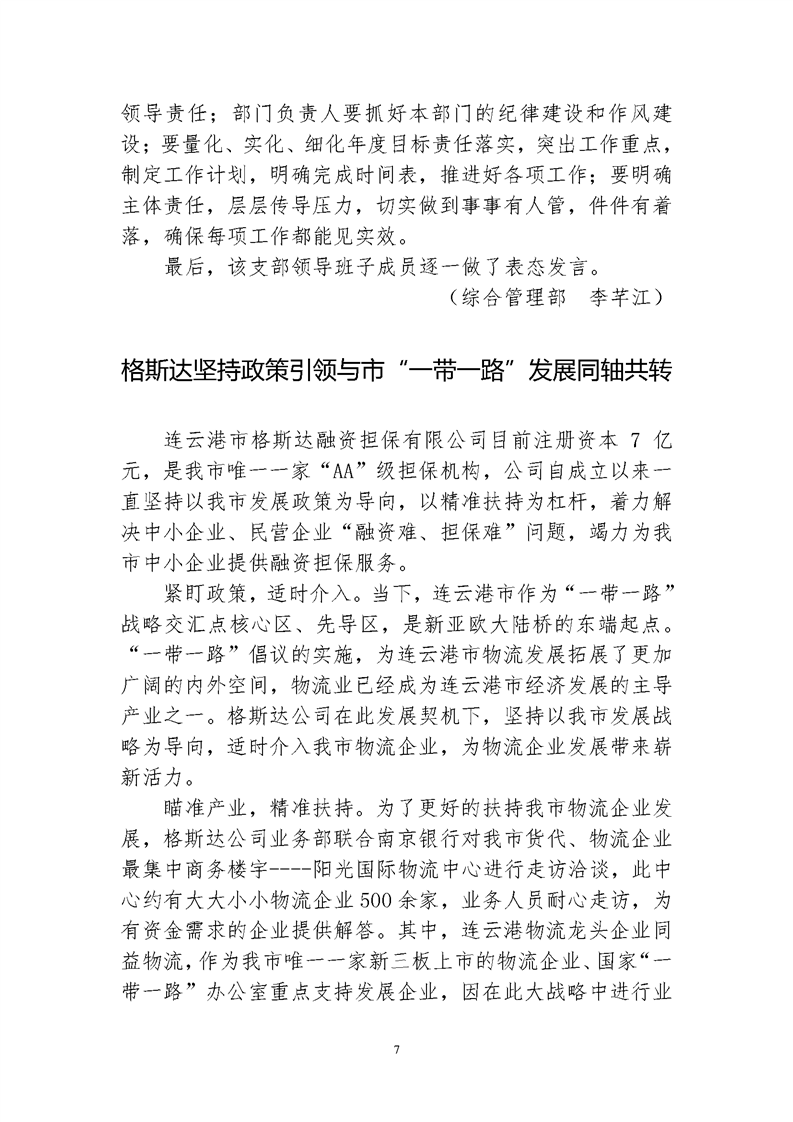 领导责任；部门负责人要抓好本部门的纪律建设和作风建设；要量化、实化、细化年度目标责任落实，突出工作重点，制定工作计划，明确完成时间表，推进好各项工作；要明确主体责任，层层传导压力，切实做到事事有人管，件件有着落，确保每项工作都能见实效。

最后，该支部领导班子成员逐一做了表态发言。

（综合管理部　李芊江）

格斯达坚持政策引领与市“一带一路”发展同轴共转

连云港市格斯达融资担保有限公司目前注册资本 7 亿元，是我市唯一一家“AA”级担保机构，公司自成立以来一直坚持以我市发展政策为导向，以精准扶持为杠杆，着力解决中小企业、民营企业“融资难、担保难”问题，竭力为我市中小企业提供融资担保服务。

紧盯政策，适时介入。当下，连云港市作为“一带一路”战略交汇点核心区、先导区，是新亚欧大陆桥的东端起点。“一带一路”倡议的实施，为连云港市物流发展拓展了更加广阔的内外空间，物流业已经成为连云港市经济发展的主导产业之一。格斯达公司在此发展契机下，坚持以我市发展战略为导向，适时介入我市物流企业，为物流企业发展带来崭新活力。

瞄准产业，精准扶持。为了更好的扶持我市物流企业发展，格斯达公司业务部联合南京银行对我市货代、物流企业最集中商务楼宇----阳光国际物流中心进行走访洽谈，此中心约有大大小小物流企业 500 余家，业务人员耐心走访，为有资金需求的企业提供解答。其中，连云港物流龙头企业同益物流，作为我市唯一一家新三板上市的物流企业、国家“一带一路”办公室重点支持发展企业，因在此大战略中进行业

7